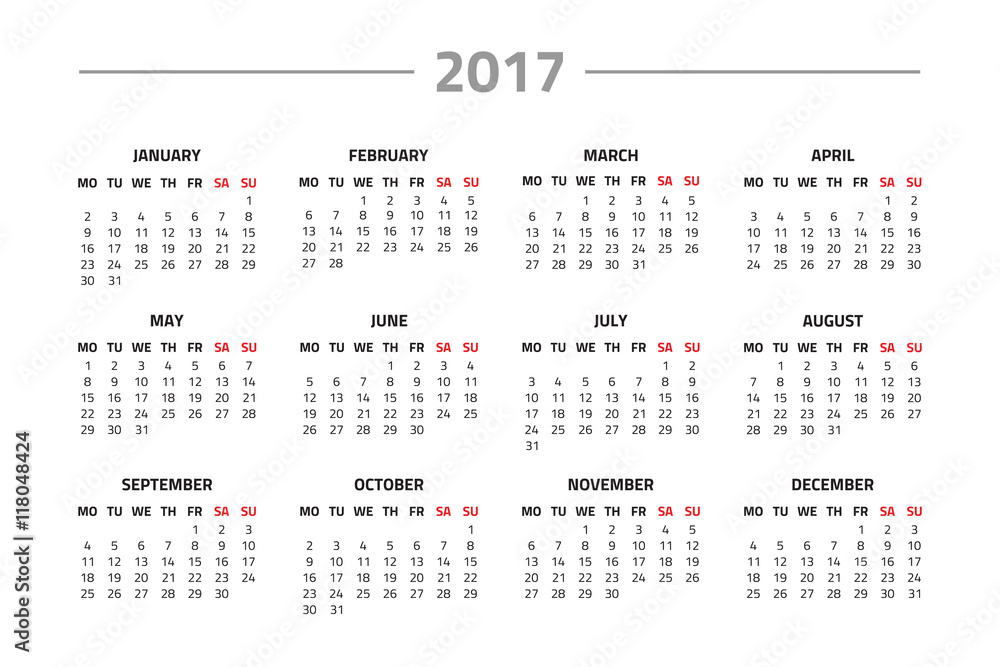 2017

JANUARY

| MO | TU | WE | TH | FR | SA | SU |
|---|---|---|---|---|---|---|
| | | | | | | 1 |
| 2 | 3 | 4 | 5 | 6 | 7 | 8 |
| 9 | 10 | 11 | 12 | 13 | 14 | 15 |
| 16 | 17 | 18 | 19 | 20 | 21 | 22 |
| 23 | 24 | 25 | 26 | 27 | 28 | 29 |
| 30 | 31 | | | | | |

FEBRUARY

| MO | TU | WE | TH | FR | SA | SU |
|---|---|---|---|---|---|---|
| | | 1 | 2 | 3 | 4 | 5 |
| 6 | 7 | 8 | 9 | 10 | 11 | 12 |
| 13 | 14 | 15 | 16 | 17 | 18 | 19 |
| 20 | 21 | 22 | 23 | 24 | 25 | 26 |
| 27 | 28 | | | | | |

MARCH

| MO | TU | WE | TH | FR | SA | SU |
|---|---|---|---|---|---|---|
| | | 1 | 2 | 3 | 4 | 5 |
| 6 | 7 | 8 | 9 | 10 | 11 | 12 |
| 13 | 14 | 15 | 16 | 17 | 18 | 19 |
| 20 | 21 | 22 | 23 | 24 | 25 | 26 |
| 27 | 28 | 29 | 30 | 31 | | |

APRIL

| MO | TU | WE | TH | FR | SA | SU |
|---|---|---|---|---|---|---|
| | | | | | 1 | 2 |
| 3 | 4 | 5 | 6 | 7 | 8 | 9 |
| 10 | 11 | 12 | 13 | 14 | 15 | 16 |
| 17 | 18 | 19 | 20 | 21 | 22 | 23 |
| 24 | 25 | 26 | 27 | 28 | 29 | 30 |

MAY

| MO | TU | WE | TH | FR | SA | SU |
|---|---|---|---|---|---|---|
| 1 | 2 | 3 | 4 | 5 | 6 | 7 |
| 8 | 9 | 10 | 11 | 12 | 13 | 14 |
| 15 | 16 | 17 | 18 | 19 | 20 | 21 |
| 22 | 23 | 24 | 25 | 26 | 27 | 28 |
| 29 | 30 | 31 | | | | |

JUNE

| MO | TU | WE | TH | FR | SA | SU |
|---|---|---|---|---|---|---|
| | | | 1 | 2 | 3 | 4 |
| 5 | 6 | 7 | 8 | 9 | 10 | 11 |
| 12 | 13 | 14 | 15 | 16 | 17 | 18 |
| 19 | 20 | 21 | 22 | 23 | 24 | 25 |
| 26 | 27 | 28 | 29 | 30 | | |

JULY

| MO | TU | WE | TH | FR | SA | SU |
|---|---|---|---|---|---|---|
| | | | | | 1 | 2 |
| 3 | 4 | 5 | 6 | 7 | 8 | 9 |
| 10 | 11 | 12 | 13 | 14 | 15 | 16 |
| 17 | 18 | 19 | 20 | 21 | 22 | 23 |
| 24 | 25 | 26 | 27 | 28 | 29 | 30 |
| 31 | | | | | | |

AUGUST

| MO | TU | WE | TH | FR | SA | SU |
|---|---|---|---|---|---|---|
| | 1 | 2 | 3 | 4 | 5 | 6 |
| 7 | 8 | 9 | 10 | 11 | 12 | 13 |
| 14 | 15 | 16 | 17 | 18 | 19 | 20 |
| 21 | 22 | 23 | 24 | 25 | 26 | 27 |
| 28 | 29 | 30 | 31 | | | |

SEPTEMBER

| MO | TU | WE | TH | FR | SA | SU |
|---|---|---|---|---|---|---|
| | | | | 1 | 2 | 3 |
| 4 | 5 | 6 | 7 | 8 | 9 | 10 |
| 11 | 12 | 13 | 14 | 15 | 16 | 17 |
| 18 | 19 | 20 | 21 | 22 | 23 | 24 |
| 25 | 26 | 27 | 28 | 29 | 30 | |

OCTOBER

| MO | TU | WE | TH | FR | SA | SU |
|---|---|---|---|---|---|---|
| | | | | | | 1 |
| 2 | 3 | 4 | 5 | 6 | 7 | 8 |
| 9 | 10 | 11 | 12 | 13 | 14 | 15 |
| 16 | 17 | 18 | 19 | 20 | 21 | 22 |
| 23 | 24 | 25 | 26 | 27 | 28 | 29 |
| 30 | 31 | | | | | |

NOVEMBER

| MO | TU | WE | TH | FR | SA | SU |
|---|---|---|---|---|---|---|
| | | 1 | 2 | 3 | 4 | 5 |
| 6 | 7 | 8 | 9 | 10 | 11 | 12 |
| 13 | 14 | 15 | 16 | 17 | 18 | 19 |
| 20 | 21 | 22 | 23 | 24 | 25 | 26 |
| 27 | 28 | 29 | 30 | | | |

DECEMBER

| MO | TU | WE | TH | FR | SA | SU |
|---|---|---|---|---|---|---|
| | | | | 1 | 2 | 3 |
| 4 | 5 | 6 | 7 | 8 | 9 | 10 |
| 11 | 12 | 13 | 14 | 15 | 16 | 17 |
| 18 | 19 | 20 | 21 | 22 | 23 | 24 |
| 25 | 26 | 27 | 28 | 29 | 30 | 31 |

Adobe Stock | #118048424